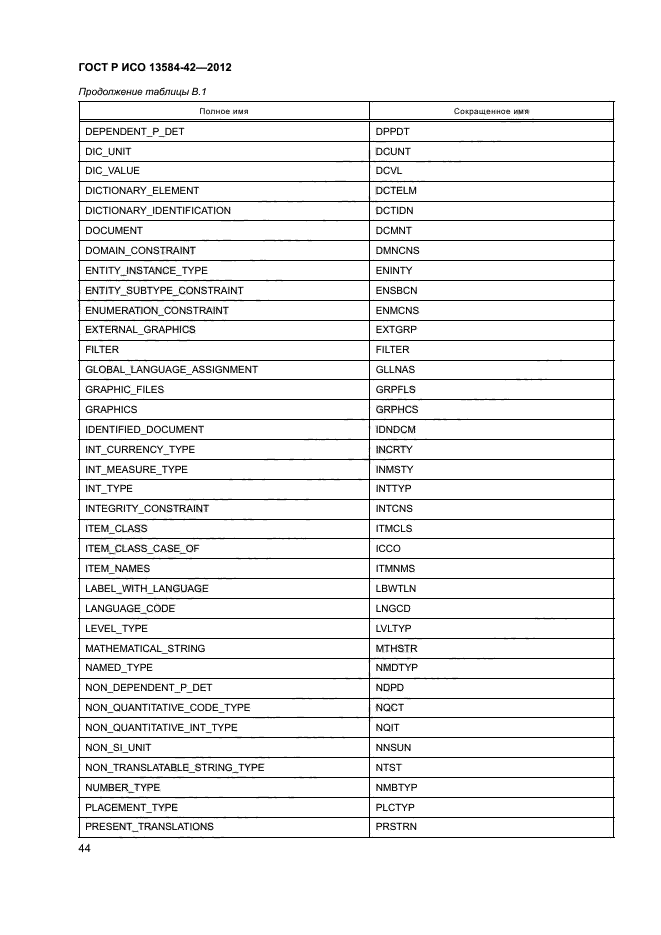 ГОСТ Р ИСО 13584-42—2012

Продолжение таблицы В.1

| Полное имя | Сокращенное имя |
|---|---|
| DEPENDENT_P_DET | DPPDT |
| DIC_UNIT | DCUNT |
| DIC_VALUE | DCVL |
| DICTIONARY_ELEMENT | DCTELM |
| DICTIONARY_IDENTIFICATION | DCTIDN |
| DOCUMENT | DCMNT |
| DOMAIN_CONSTRAINT | DMNCNS |
| ENTITY_INSTANCE_TYPE | ENINTY |
| ENTITY_SUBTYPE_CONSTRAINT | ENSBCN |
| ENUMERATION_CONSTRAINT | ENMCNS |
| EXTERNAL_GRAPHICS | EXTGRP |
| FILTER | FILTER |
| GLOBAL_LANGUAGE_ASSIGNMENT | GLLNAS |
| GRAPHIC_FILES | GRPFLS |
| GRAPHICS | GRPHCS |
| IDENTIFIED_DOCUMENT | IDNDCM |
| INT_CURRENCY_TYPE | INCRTY |
| INT_MEASURE_TYPE | INMSTY |
| INT_TYPE | INTTYP |
| INTEGRITY_CONSTRAINT | INTCNS |
| ITEM_CLASS | ITMCLS |
| ITEM_CLASS_CASE_OF | ICCO |
| ITEM_NAMES | ITMNMS |
| LABEL_WITH_LANGUAGE | LBWTLN |
| LANGUAGE_CODE | LNGCD |
| LEVEL_TYPE | LVLTYP |
| MATHEMATICAL_STRING | MTHSTR |
| NAMED_TYPE | NMDTYP |
| NON_DEPENDENT_P_DET | NDPD |
| NON_QUANTITATIVE_CODE_TYPE | NQCT |
| NON_QUANTITATIVE_INT_TYPE | NQIT |
| NON_SI_UNIT | NNSUN |
| NON_TRANSLATABLE_STRING_TYPE | NTST |
| NUMBER_TYPE | NMBTYP |
| PLACEMENT_TYPE | PLCTYP |
| PRESENT_TRANSLATIONS | PRSTRN |

44